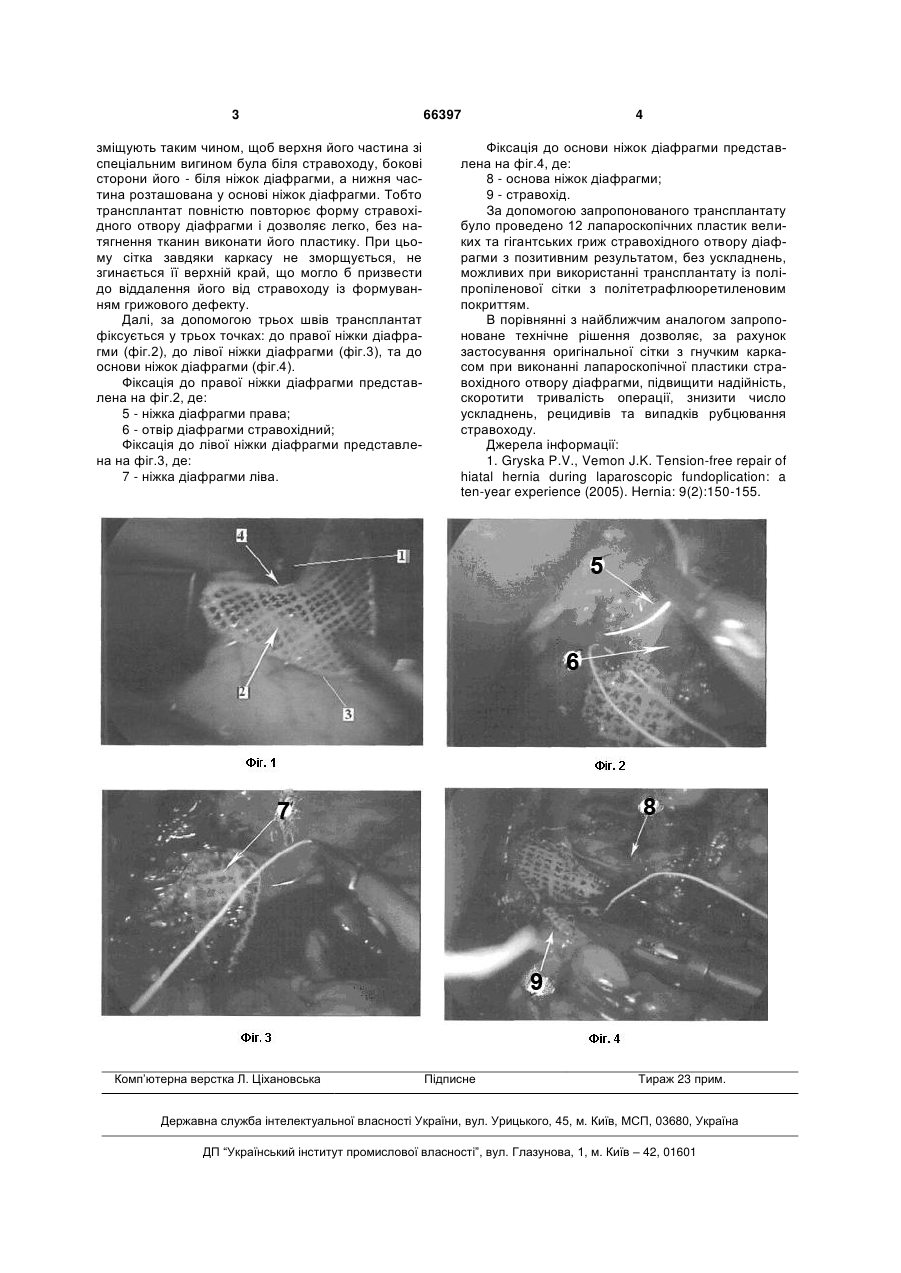 3 66397 4

зміщують таким чином, щоб верхня його частина зі спеціальним вигином була біля стравоходу, бокові сторони його - біля ніжок діафрагми, а нижня частина розташована у основі ніжок діафрагми. Тобто трансплантат повністю повторює форму стравохідного отвору діафрагми і дозволяє легко, без натягнення тканин виконати його пластику. При цьому сітка завдяки каркасу не зморщується, не згинається її верхній край, що могло б призвести до віддалення його від стравоходу із формуванням грижового дефекту.

Далі, за допомогою трьох швів трансплантат фіксується у трьох точках: до правої ніжки діафрагми (фіг.2), до лівої ніжки діафрагми (фіг.3), та до основи ніжок діафрагми (фіг.4).

Фіксація до правої ніжки діафрагми представлена на фіг.2, де:

5 - ніжка діафрагми права;

6 - отвір діафрагми стравохідний;

Фіксація до лівої ніжки діафрагми представлена на фіг.3, де:

7 - ніжка діафрагми ліва.

Фіксація до основи ніжок діафрагми представлена на фіг.4, де:

8 - основа ніжок діафрагми;

9 - стравохід.

За допомогою запропонованого трансплантату було проведено 12 лапароскопічних пластик великих та гігантських гриж стравохідного отвору діафрагми з позитивним результатом, без ускладнень, можливих при використанні трансплантату із поліпропіленової сітки з політетрафлюоретиленовим покриттям.

В порівнянні з найближчим аналогом запропоноване технічне рішення дозволяє, за рахунок застосування оригінальної сітки з гнучким каркасом при виконанні лапароскопічної пластики стравохідного отвору діафрагми, підвищити надійність, скоротити тривалість операції, знизити число ускладнень, рецидивів та випадків рубцювання стравоходу.

Джерела інформації:

1. Gryska P.V., Vemon J.K. Tension-free repair of hiatal hernia during laparoscopic fundoplication: a ten-year experience (2005). Hernia: 9(2):150-155.

4 1 2 3

Фіг. 1

5 6

Фіг. 2

7

Фіг. 3

8 9

Фіг. 4

Комп'ютерна верстка Л. Ціхановська Підписне Тираж 23 прим.

Державна служба інтелектуальної власності України, вул. Урицького, 45, м. Київ, МСП, 03680, Україна

ДП "Український інститут промислової власності", вул. Глазунова, 1, м. Київ – 42, 01601